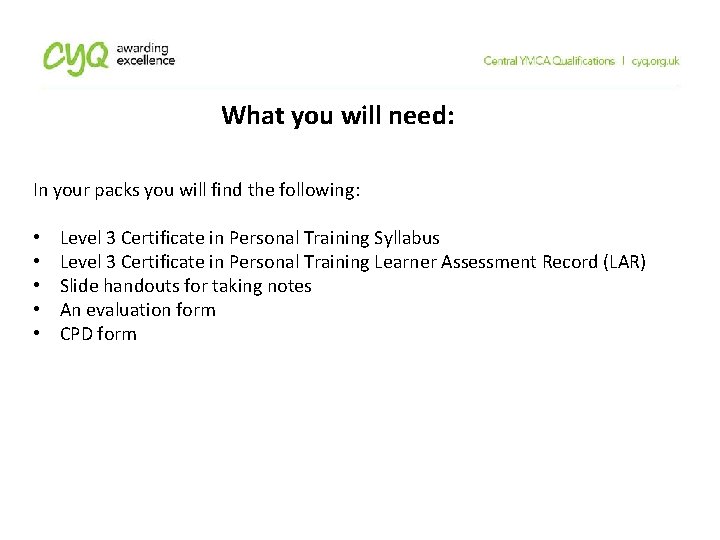 cyq awarding excellence

Central YMCA Qualifications | cyq.org.uk

What you will need:

In your packs you will find the following:

• Level 3 Certificate in Personal Training Syllabus
• Level 3 Certificate in Personal Training Learner Assessment Record (LAR)
• Slide handouts for taking notes
• An evaluation form
• CPD form